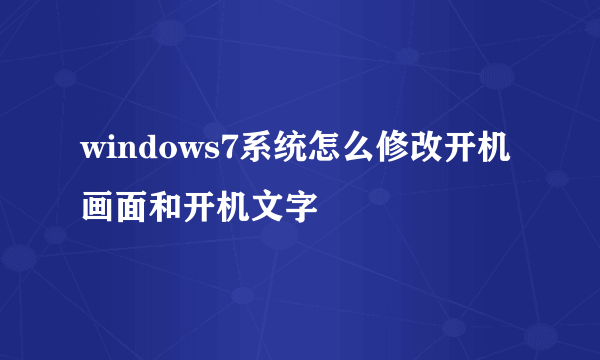 windows7系统怎么修改开机画面和开机文字